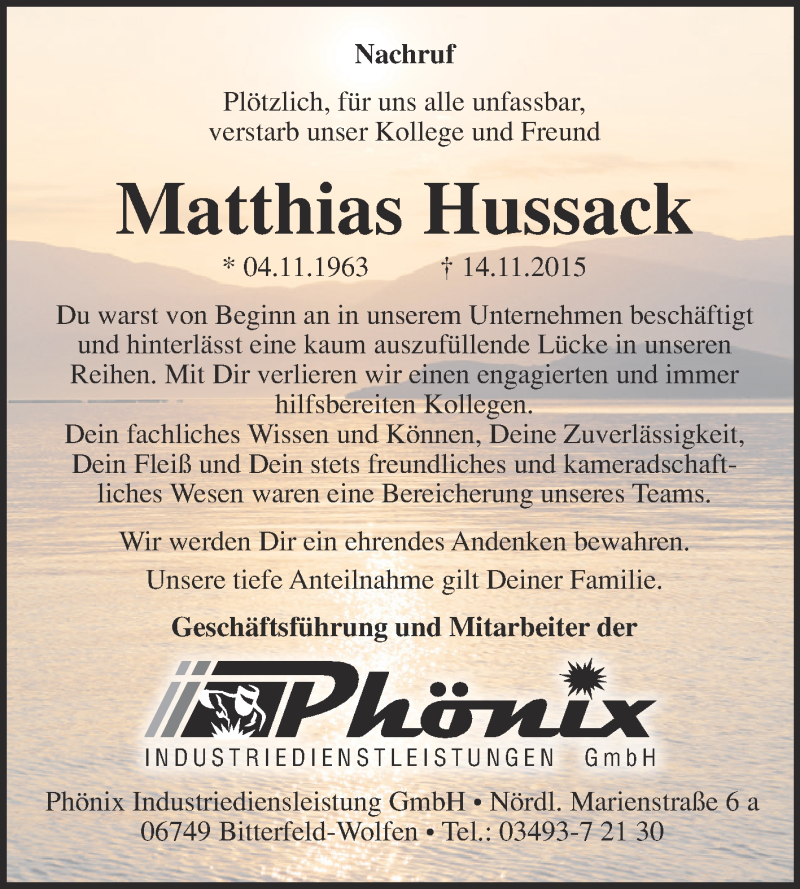 Nachruf

Plötzlich, für uns alle unfassbar, verstarb unser Kollege und Freund

Matthias Hussack

* 04.11.1963 † 14.11.2015

Du warst von Beginn an in unserem Unternehmen beschäftigt und hinterlässt eine kaum auszufüllende Lücke in unseren Reihen. Mit Dir verlieren wir einen engagierten und immer hilfsbereiten Kollegen.
Dein fachliches Wissen und Können, Deine Zuverlässigkeit, Dein Fleiß und Dein stets freundliches und kameradschaftliches Wesen waren eine Bereicherung unseres Teams.

Wir werden Dir ein ehrendes Andenken bewahren.

Unsere tiefe Anteilnahme gilt Deiner Familie.

Geschäftsführung und Mitarbeiter der

Phönix
INDUSTRIEDIENSTLEISTUNGEN GmbH

Phönix Industriediensleistung GmbH • Nördl. Marienstraße 6 a 06749 Bitterfeld-Wolfen • Tel.: 03493-7 21 30